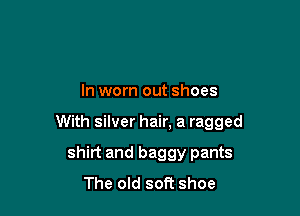 In worn out shoes

With silver hair, a ragged

shirt and baggy pants

The old soft shoe